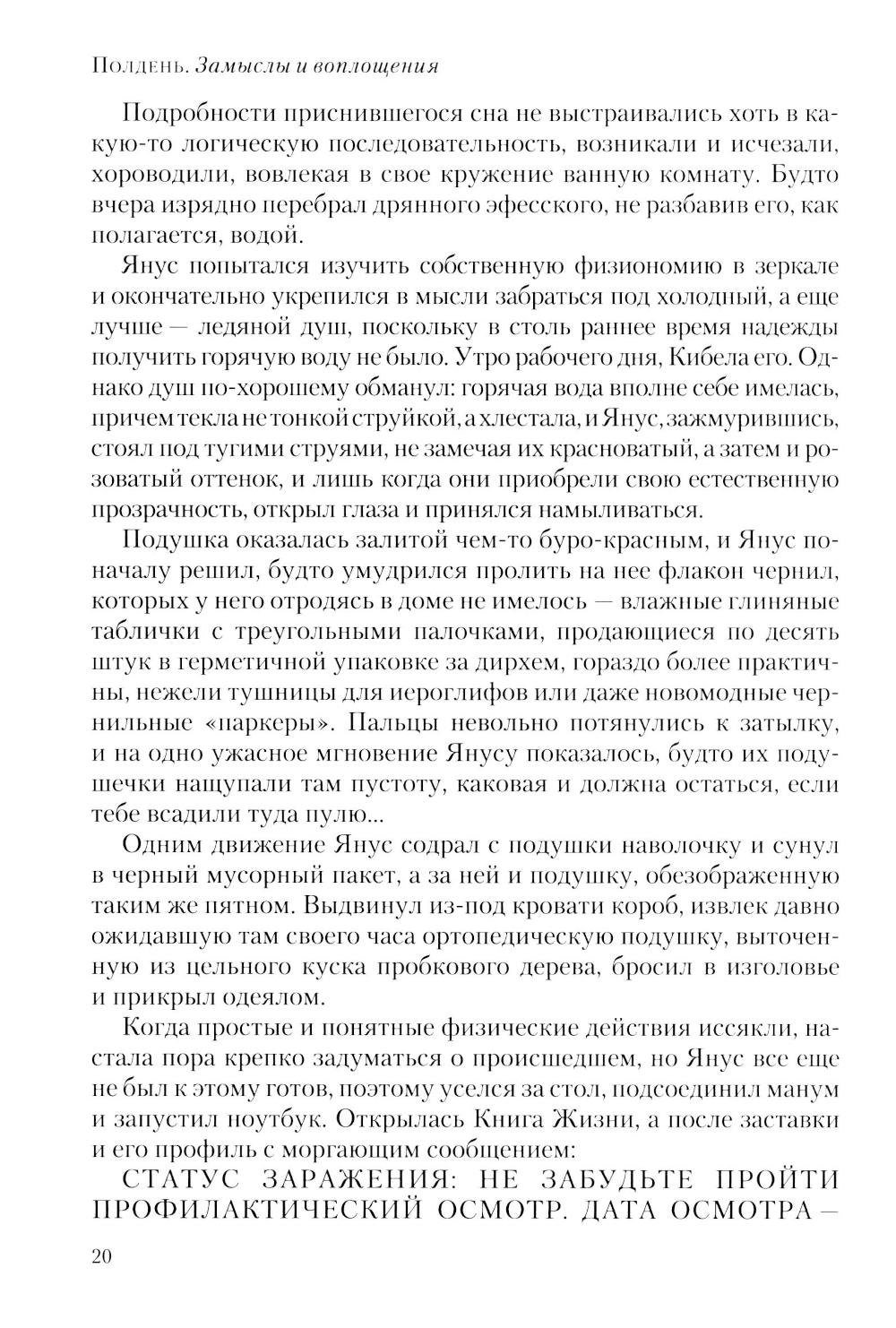 Полдень. Замыслы и воплощения

Подробности приснившегося сна не выстраивались хоть в какую-то логическую последовательность, возникали и исчезали, хороводили, вовлекая в свое кружение ванную комнату. Будто вчера изрядно перебрал дрянного эфесского, не разбавив его, как полагается, водой.

Янус попытался изучить собственную физиономию в зеркале и окончательно укрепился в мысли забраться под холодный, а еще лучше — ледяной душ, поскольку в столь раннее время надежды получить горячую воду не было. Утро рабочего дня, Кибела его. Однако душ по-хорошему обманул: горячая вода вполне себе имелась, причем текла не тонкой струйкой, а хлестала, и Янус, зажмурившись, стоял под тугими струями, не замечая их красноватый, а затем и розоватый оттенок, и лишь когда они приобрели свою естественную прозрачность, открыл глаза и принялся намыливаться.

Подушка оказалась залитой чем-то буро-красным, и Янус поначалу решил, будто умудрился пролить на нее флакон чернил, которых у него отродясь в доме не имелось — влажные глиняные таблички с треугольными палочками, продающиеся по десять штук в герметичной упаковке за дирхем, гораздо более практичны, нежели тушницы для иероглифов или даже новомодные чернильные «паркеры». Пальцы невольно потянулись к затылку, и на одно ужасное мгновение Янусу показалось, будто их подушечки нащупали там пустоту, каковая и должна остаться, если тебе всадили туда пулю...

Одним движение Янус содрал с подушки наволочку и сунул в черный мусорный пакет, а за ней и подушку, обезображенную таким же пятном. Выдвинул из-под кровати короб, извлек давно ожидавшую там своего часа ортопедическую подушку, выточенную из цельного куска пробкового дерева, бросил в изголовье и прикрыл одеялом.

Когда простые и понятные физические действия иссякли, настала пора крепко задуматься о происшедшем, но Янус все еще не был к этому готов, поэтому уселся за стол, подсоединил манум и запустил ноутбук. Открылась Книга Жизни, а после заставки и его профиль с моргающим сообщением:

СТАТУС ЗАРАЖЕНИЯ: НЕ ЗАБУДЬТЕ ПРОЙТИ ПРОФИЛАКТИЧЕСКИЙ ОСМОТР. ДАТА ОСМОТРА —

20